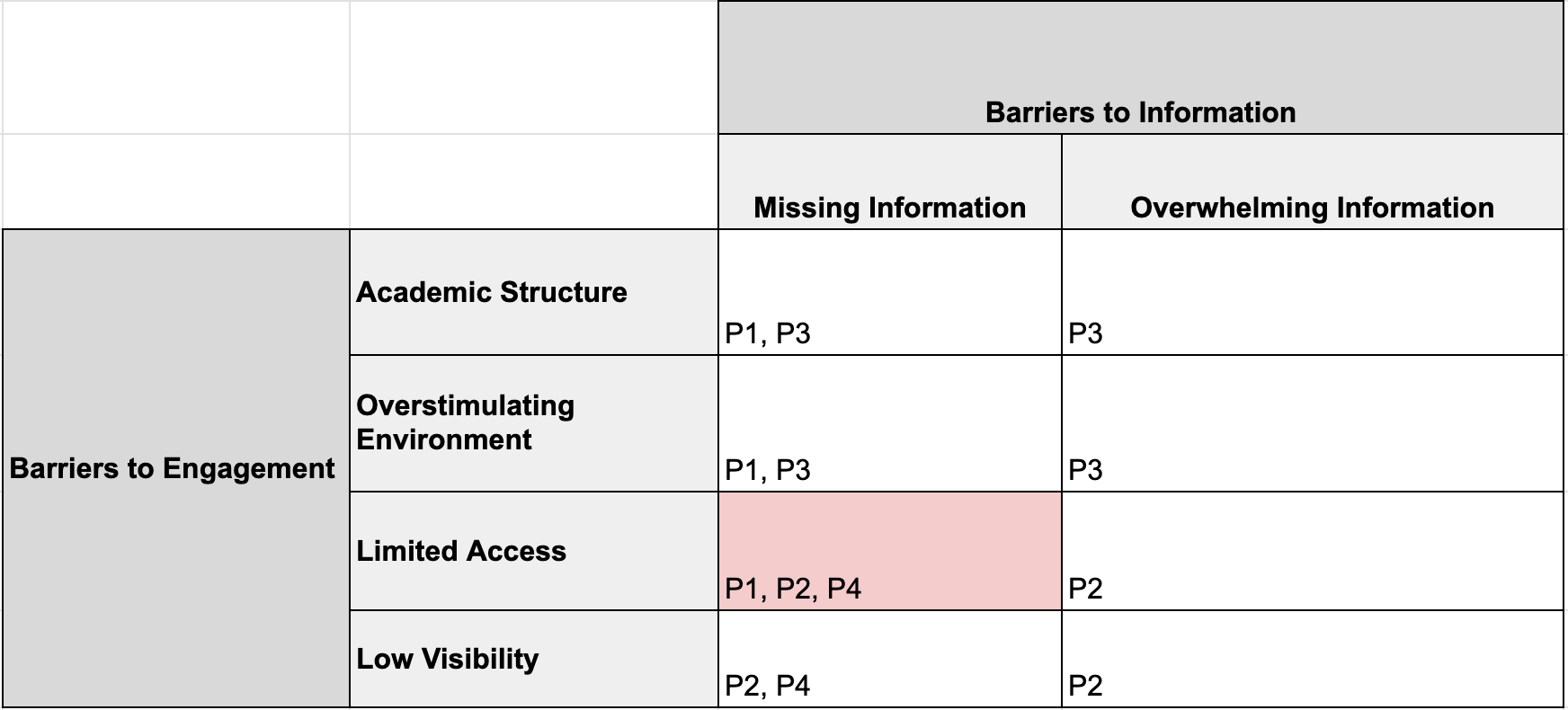 | | | Barriers to Information | |
|---|---|---|---|
| | | Missing Information | Overwhelming Information |
| Barriers to Engagement | Academic Structure | P1, P3 | P3 |
| | Overstimulating Environment | P1, P3 | P3 |
| | Limited Access | P1, P2, P4 | P2 |
| | Low Visibility | P2, P4 | P2 |